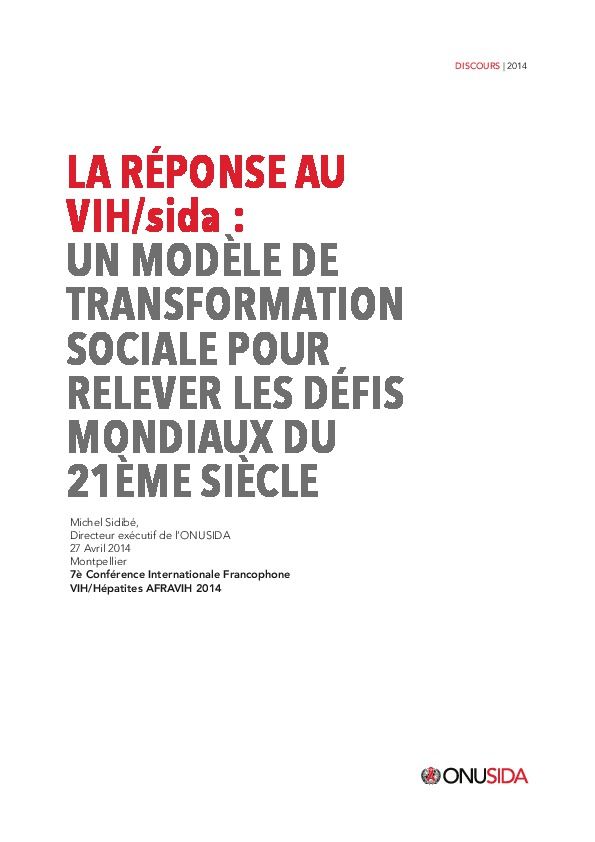 DISCOURS | 2014

LA RÉPONSE AU VIH/sida : UN MODÈLE DE TRANSFORMATION SOCIALE POUR RELEVER LES DÉFIS MONDIAUX DU 21ÈME SIÈCLE

Michel Sidibé,
Directeur exécutif de l'ONUSIDA
27 Avril 2014
Montpellier
7è Conférence Internationale Francophone
VIH/Hépatites AFRAVIH 2014

ONUSIDA